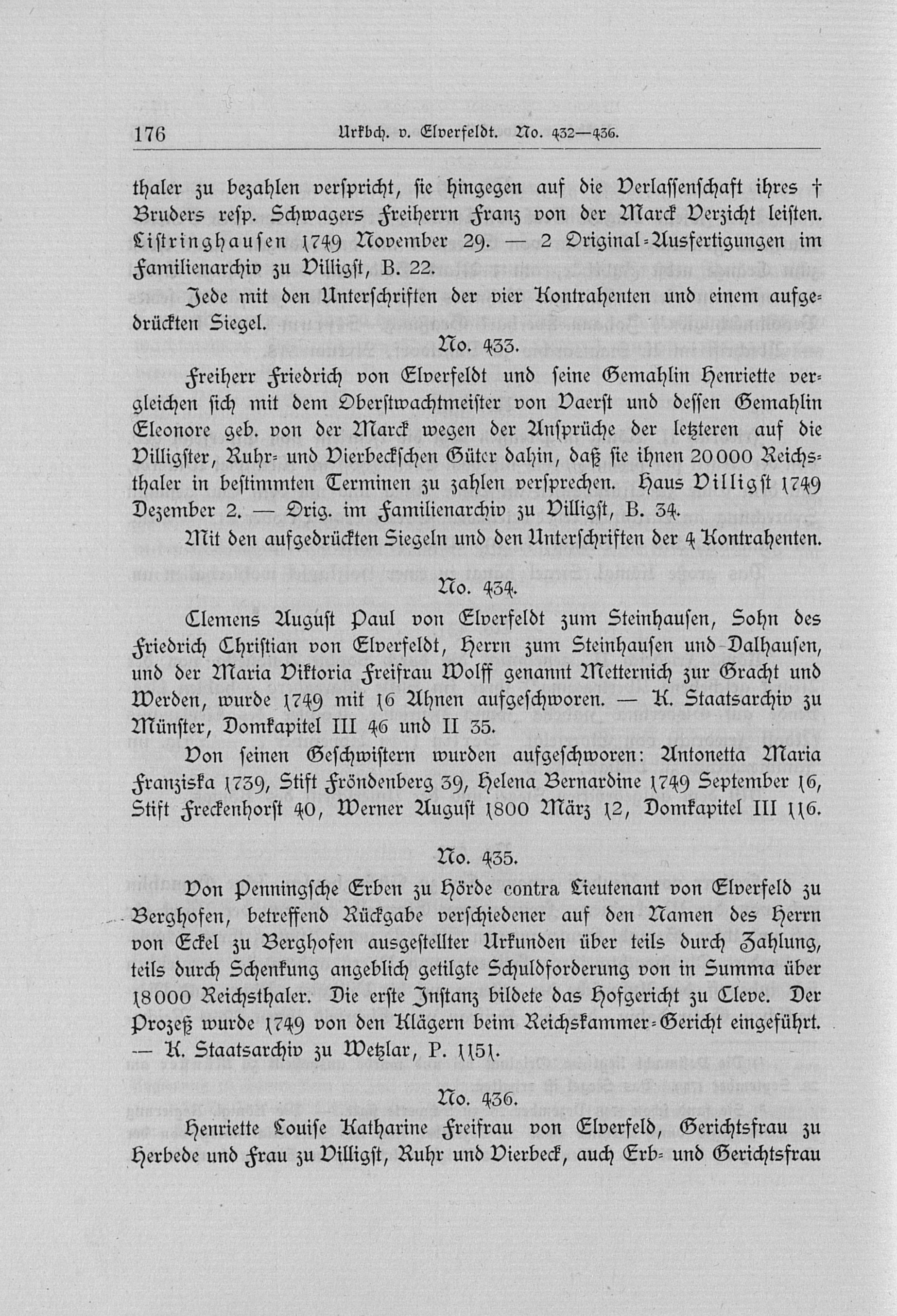 176 Urkbch. v. Elverfeldt. No. 432—436.

thaler zu bezahlen verspricht, sie hingegen auf die Verlassenschaft ihres † Bruders resp. Schwagers Freiherrn Franz von der Marck Verzicht leisten. Listringhausen 1749 November 29. — 2 Original-Ausfertigungen im Familienarchiv zu Villigst, B. 22.

Jede mit den Unterschriften der vier Kontrahenten und einem aufgedrückten Siegel.

No. 433.

Freiherr Friedrich von Elverfeldt und seine Gemahlin Henriette vergleichen sich mit dem Oberstwachtmeister von Vaerst und dessen Gemahlin Eleonore geb. von der Marck wegen der Ansprüche der letzteren auf die Villigster, Ruhr- und Vierbeckschen Güter dahin, daß sie ihnen 20000 Reichsthaler in bestimmten Terminen zu zahlen versprechen. Haus Villigst 1749 Dezember 2. — Orig. im Familienarchiv zu Villigst, B. 34.

Mit den aufgedrückten Siegeln und den Unterschriften der 4 Kontrahenten.

No. 434.

Clemens August Paul von Elverfeldt zum Steinhausen, Sohn des Friedrich Christian von Elverfeldt, Herrn zum Steinhausen und Dalhausen, und der Maria Viktoria Freifrau Wolff genannt Metternich zur Gracht und Werden, wurde 1749 mit 16 Ahnen aufgeschworen. — K. Staatsarchiv zu Münster, Domkapitel III 46 und II 35.

Von seinen Geschwistern wurden aufgeschworen: Antonetta Maria Franziska 1739, Stift Fröndenberg 39, Helena Bernardine 1749 September 16, Stift Freckenhorst 40, Werner August 1800 März 12, Domkapitel III 116.

No. 435.

Von Penningsche Erben zu Hörde contra Lieutenant von Elverfeld zu Berghofen, betreffend Rückgabe verschiedener auf den Namen des Herrn von Eckel zu Berghofen ausgestellter Urkunden über teils durch Zahlung, teils durch Schenkung angeblich getilgte Schuldforderung von in Summa über 18000 Reichsthaler. Die erste Instanz bildete das Hofgericht zu Cleve. Der Prozeß wurde 1749 von den Klägern beim Reichskammer-Gericht eingeführt. — K. Staatsarchiv zu Wetzlar, P. 1151.

No. 436.

Henriette Louise Katharine Freifrau von Elverfeld, Gerichtsfrau zu Herbede und Frau zu Villigst, Ruhr und Vierbeck, auch Erb- und Gerichtsfrau